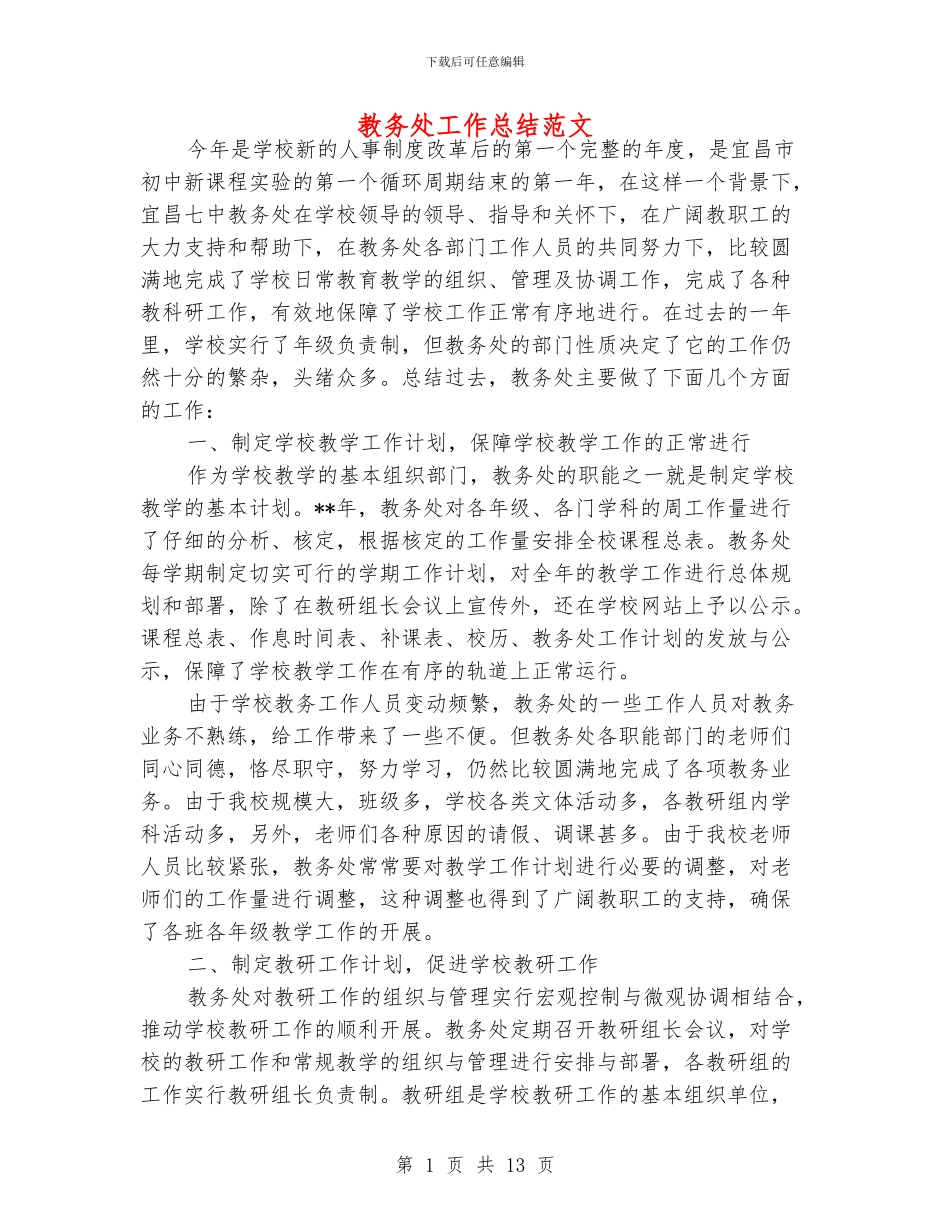 下载后可任意编辑

教务处工作总结范文

今年是学校新的人事制度改革后的第一个完整的年度，是宜昌市初中新课程实验的第一个循环周期结束的第一年，在这样一个背景下，宜昌七中教务处在学校领导的领导、指导和关怀下，在广阔教职工的大力支持和帮助下，在教务处各部门工作人员的共同努力下，比较圆满地完成了学校日常教育教学的组织、管理及协调工作，完成了各种教科研工作，有效地保障了学校工作正常有序地进行。在过去的一年里，学校实行了年级负责制，但教务处的部门性质决定了它的工作仍然十分的繁杂，头绪众多。总结过去，教务处主要做了下面几个方面的工作：

一、制定学校教学工作计划，保障学校教学工作的正常进行

作为学校教学的基本组织部门，教务处的职能之一就是制定学校教学的基本计划。**年，教务处对各年级、各门学科的周工作量进行了仔细的分析、核定，根据核定的工作量安排全校课程总表。教务处每学期制定切实可行的学期工作计划，对全年的教学工作进行总体规划和部署，除了在教研组长会议上宣传外，还在学校网站上予以公示。课程总表、作息时间表、补课表、校历、教务处工作计划的发放与公示，保障了学校教学工作在有序的轨道上正常运行。

由于学校教务工作人员变动频繁，教务处的一些工作人员对教务业务不熟练，给工作带来了一些不便。但教务处各职能部门的老师们同心同德，恪尽职守，努力学习，仍然比较圆满地完成了各项教务业务。由于我校规模大，班级多，学校各类文体活动多，各教研组内学科活动多，另外，老师们各种原因的请假、调课甚多。由于我校老师人员比较紧张，教务处常常要对教学工作计划进行必要的调整，对老师们的工作量进行调整，这种调整也得到了广阔教职工的支持，确保了各班各年级教学工作的开展。

二、制定教研工作计划，促进学校教研工作

教务处对教研工作的组织与管理实行宏观控制与微观协调相结合，推动学校教研工作的顺利开展。教务处定期召开教研组长会议，对学校的教研工作和常规教学的组织与管理进行安排与部署，各教研组的工作实行教研组长负责制。教研组是学校教研工作的基本组织单位，

第 1 页 共 13 页